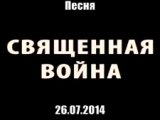 Песня

СВЯЩЕННАЯ ВОЙНА

26.07.2014